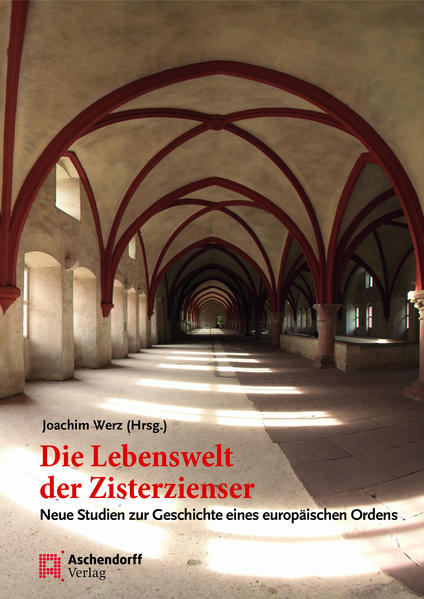 Joachim Werz (Hrsg.)

Die Lebenswelt der Zisterzienser

Neue Studien zur Geschichte eines europäischen Ordens

Aschendorff Verlag